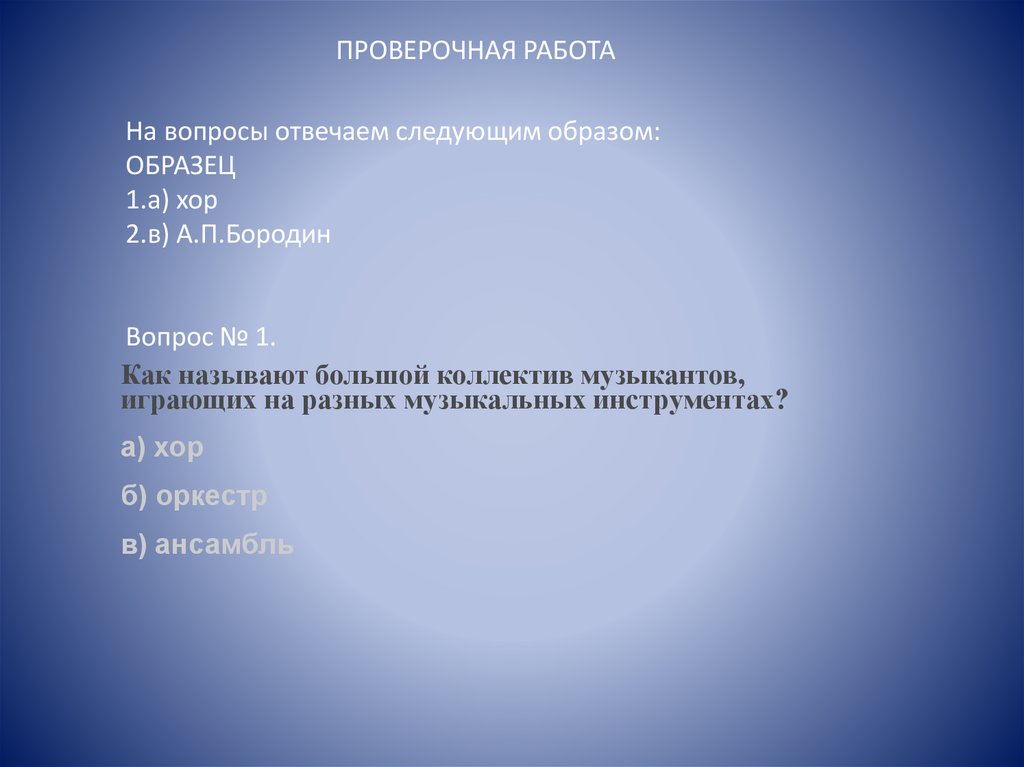 ПРОВЕРОЧНАЯ РАБОТА

На вопросы отвечаем следующим образом:
ОБРАЗЕЦ
1.а) хор
2.в) А.П.Бородин

Вопрос № 1.

Как называют большой коллектив музыкантов, играющих на разных музыкальных инструментах?

а) хор

б) оркестр

в) ансамбль